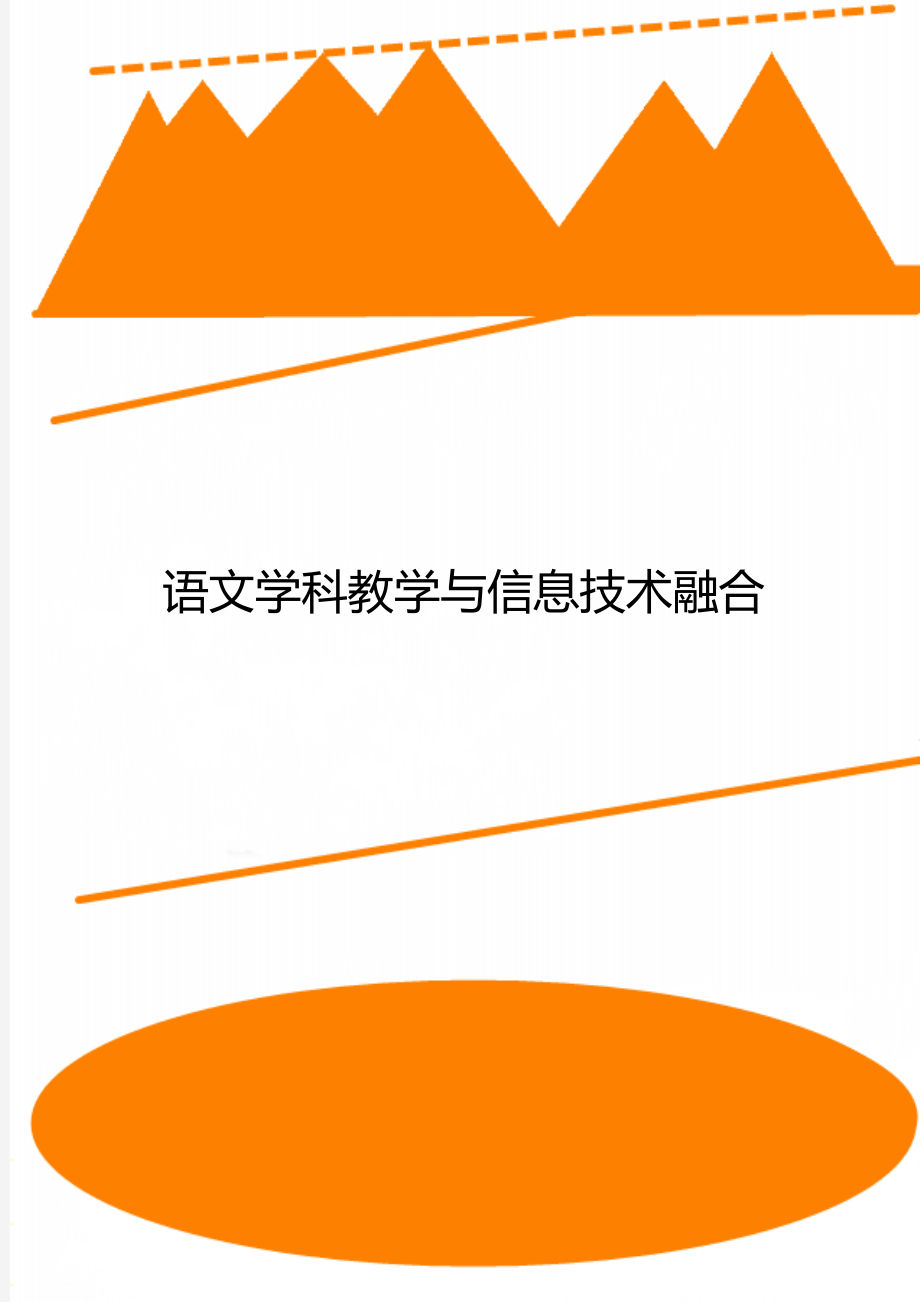 语文学科教学与信息技术融合